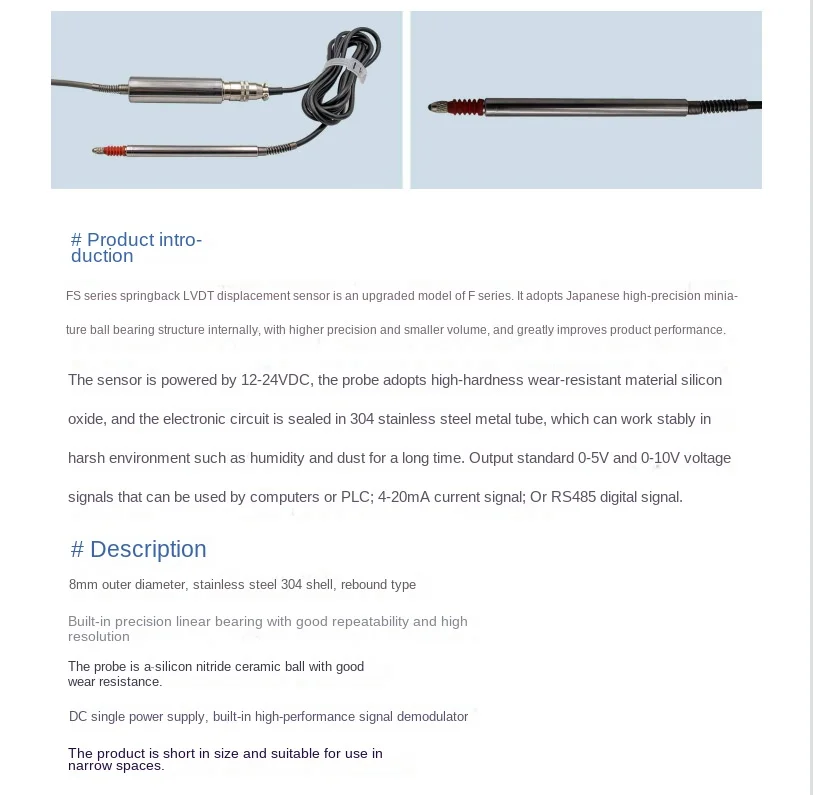 # Product introduction

FS series springback LVDT displacement sensor is an upgraded model of F series. It adopts Japanese high-precision miniature ball bearing structure internally, with higher precision and smaller volume, and greatly improves product performance.

The sensor is powered by 12-24VDC, the probe adopts high-hardness wear-resistant material silicon oxide, and the electronic circuit is sealed in 304 stainless steel metal tube, which can work stably in harsh environment such as humidity and dust for a long time. Output standard 0-5V and 0-10V voltage signals that can be used by computers or PLC; 4-20mA current signal; Or RS485 digital signal.

# Description

8mm outer diameter, stainless steel 304 shell, rebound type

Built-in precision linear bearing with good repeatability and high resolution

The probe is a-silicon nitride ceramic ball with good wear resistance.

DC single power supply, built-in high-performance signal demodulator

The product is short in size and suitable for use in narrow spaces.